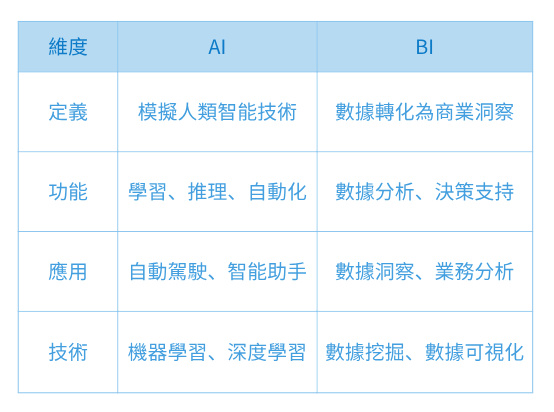 | 維度 | AI | BI |
|---|---|---|
| 定義 | 模擬人類智能技術 | 數據轉化為商業洞察 |
| 功能 | 學習、推理、自動化 | 數據分析、決策支持 |
| 應用 | 自動駕駛、智能助手 | 數據洞察、業務分析 |
| 技術 | 機器學習、深度學習 | 數據挖掘、數據可視化 |